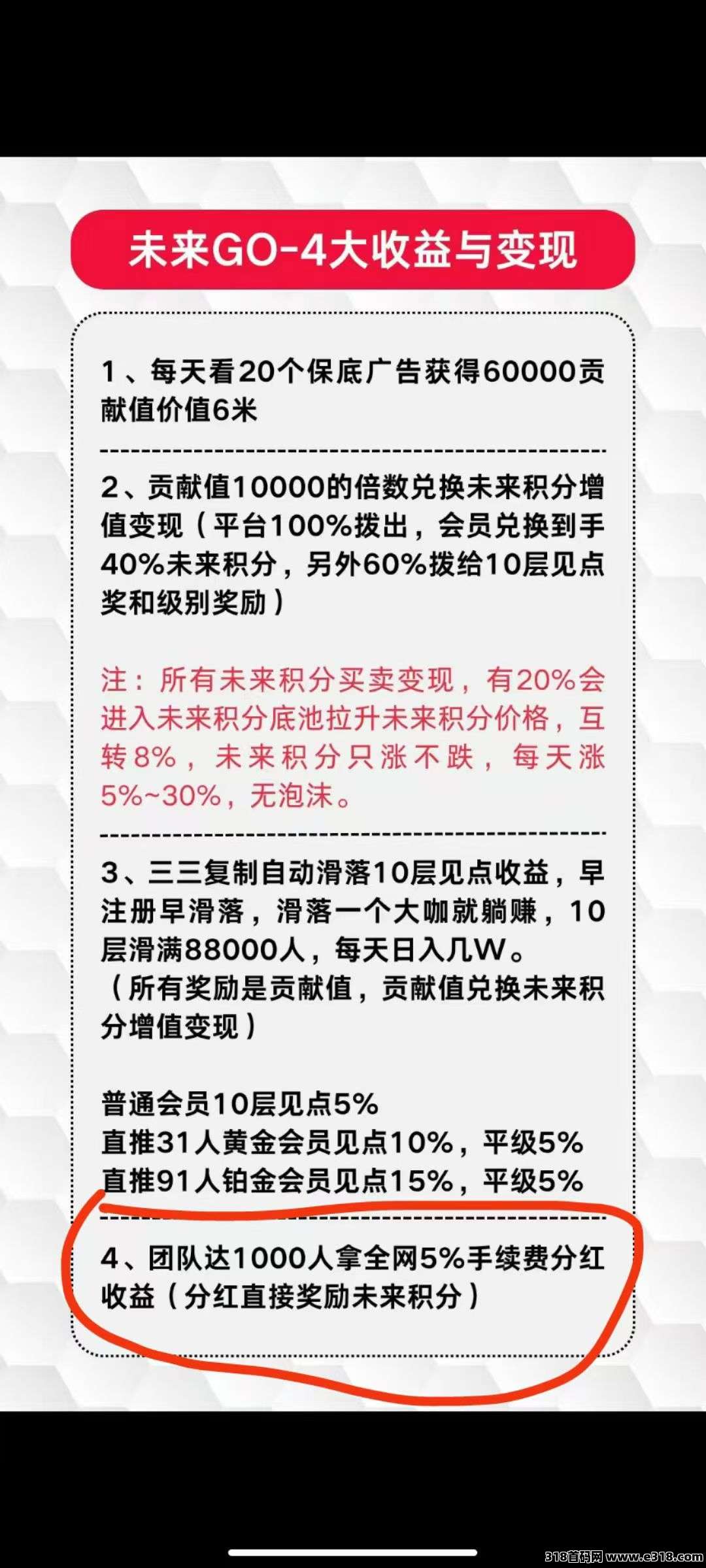 未来GO-4大收益与变现

1、每天看20个保底广告获得60000贡献值价值6米

2、贡献值10000的倍数兑换未来积分增值变现（平台100%拨出，会员兑换到手40%未来积分，另外60%拨给10层见点奖和级别奖励）

注：所有未来积分买卖变现，有20%会进入未来积分底池拉升未来积分价格，互转8%，未来积分只涨不跌，每天涨5%~30%，无泡沫。

3、三三复制自动滑落10层见点收益，早注册早滑落，滑落一个大咖就躺赚，10层滑满88000人，每天日入几W。
（所有奖励是贡献值，贡献值兑换未来积分增值变现）

普通会员10层见点5%
直推31人黄金会员见点10%，平级5%
直推91人铂金会员见点15%，平级5%

4、团队达1000人拿全网5%手续费分红收益（分红直接奖励未来积分）

318首码网 www.e318.com